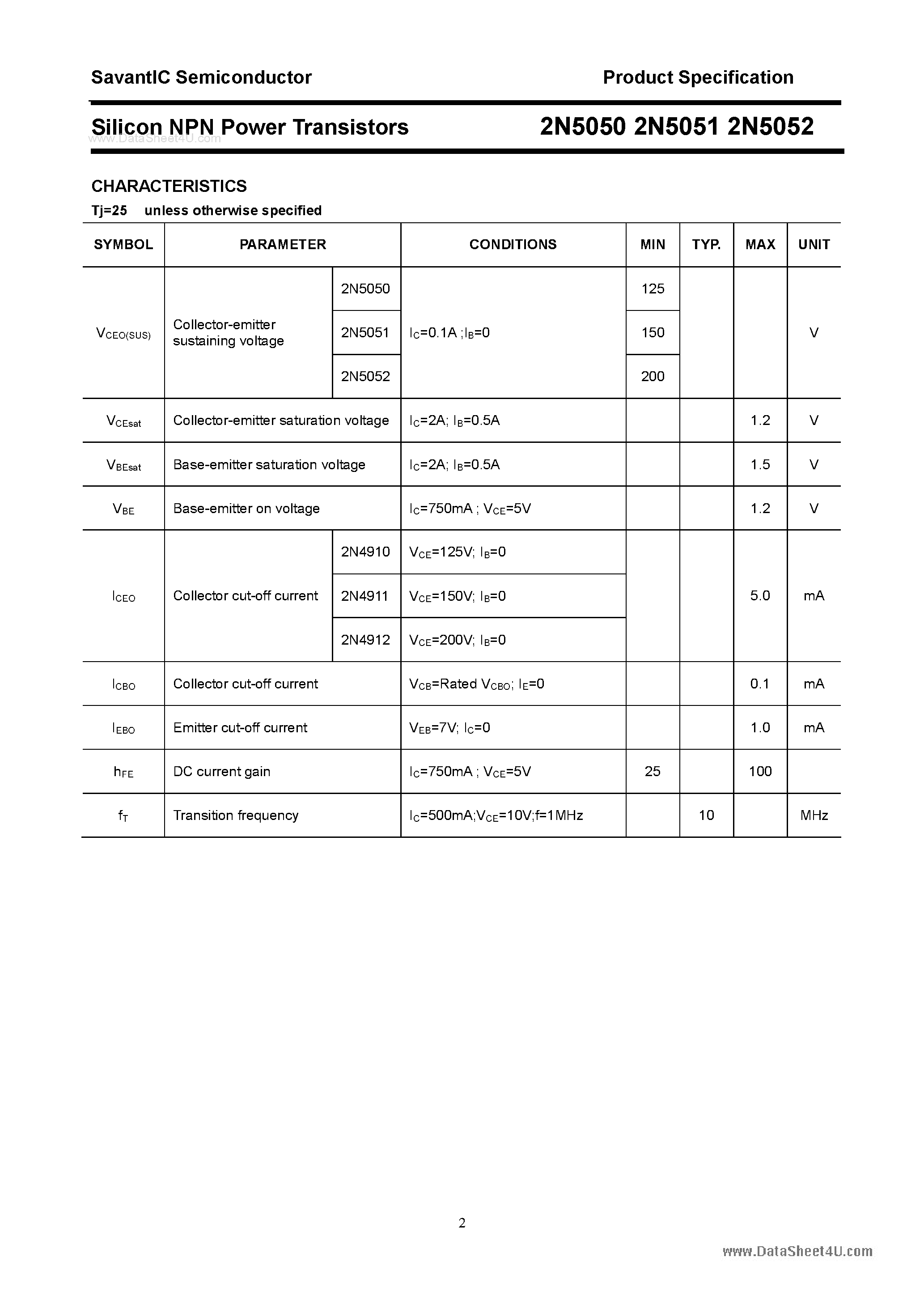 SavantIC Semiconductor Product Specification

Silicon NPN Power Transistors 2N5050 2N5051 2N5052

CHARACTERISTICS

Tj=25 unless otherwise specified

| SYMBOL | PARAMETER | | CONDITIONS | MIN | TYP. | MAX | UNIT |
|---|---|---|---|---|---|---|---|
| $V_{CEO(SUS)}$ | Collector-emitter sustaining voltage | 2N5050 | $I_C$=0.1A ;$I_B$=0 | 125 | | | V |
| | | 2N5051 | | 150 | | | |
| | | 2N5052 | | 200 | | | |
| $V_{CEsat}$ | Collector-emitter saturation voltage | | $I_C$=2A; $I_B$=0.5A | | | 1.2 | V |
| $V_{BEsat}$ | Base-emitter saturation voltage | | $I_C$=2A; $I_B$=0.5A | | | 1.5 | V |
| $V_{BE}$ | Base-emitter on voltage | | $I_C$=750mA ; $V_{CE}$=5V | | | 1.2 | V |
| $I_{CEO}$ | Collector cut-off current | 2N4910 | $V_{CE}$=125V; $I_B$=0 | | | 5.0 | mA |
| | | 2N4911 | $V_{CE}$=150V; $I_B$=0 | | | | |
| | | 2N4912 | $V_{CE}$=200V; $I_B$=0 | | | | |
| $I_{CBO}$ | Collector cut-off current | | $V_{CB}$=Rated $V_{CBO}$; $I_E$=0 | | | 0.1 | mA |
| $I_{EBO}$ | Emitter cut-off current | | $V_{EB}$=7V; $I_C$=0 | | | 1.0 | mA |
| $h_{FE}$ | DC current gain | | $I_C$=750mA ; $V_{CE}$=5V | 25 | | 100 | |
| $f_T$ | Transition frequency | | $I_C$=500mA;$V_{CE}$=10V;f=1MHz | | 10 | | MHz |

2

www.DataSheet4U.com